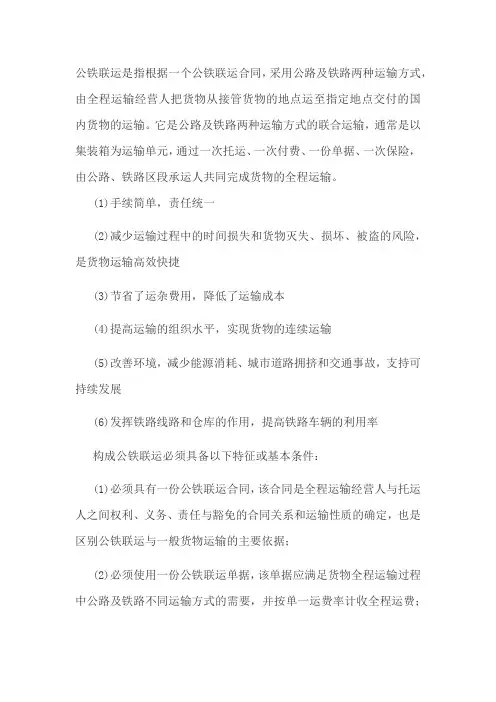 公铁联运是指根据一个公铁联运合同，采用公路及铁路两种运输方式，由全程运输经营人把货物从接管货物的地点运至指定地点交付的国内货物的运输。它是公路及铁路两种运输方式的联合运输，通常是以集装箱为运输单元，通过一次托运、一次付费、一份单据、一次保险，由公路、铁路区段承运人共同完成货物的全程运输。

(1)手续简单，责任统一

(2)减少运输过程中的时间损失和货物灭失、损坏、被盗的风险，是货物运输高效快捷

(3)节省了运杂费用，降低了运输成本

(4)提高运输的组织水平，实现货物的连续运输

(5)改善环境，减少能源消耗、城市道路拥挤和交通事故，支持可持续发展

(6)发挥铁路线路和仓库的作用，提高铁路车辆的利用率

构成公铁联运必须具备以下特征或基本条件:

(1)必须具有一份公铁联运合同，该合同是全程运输经营人与托运人之间权利、义务、责任与豁免的合同关系和运输性质的确定，也是区别公铁联运与一般货物运输的主要依据;

(2)必须使用一份公铁联运单据，该单据应满足货物全程运输过程中公路及铁路不同运输方式的需要，并按单一运费率计收全程运费;